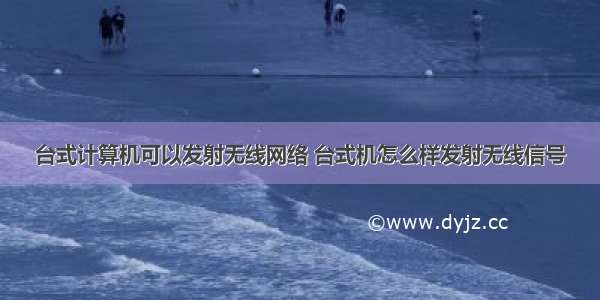 台式计算机可以发射无线网络 台式机怎么样发射无线信号

©www.dyjz.cc